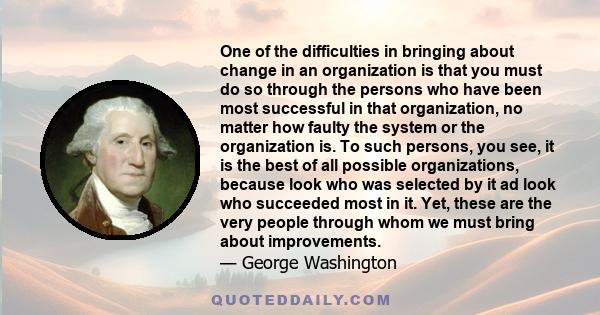 One of the difficulties in bringing about change in an organization is that you must do so through the persons who have been most successful in that organization, no matter how faulty the system or the organization is. To such persons, you see, it is the best of all possible organizations, because look who was selected by it ad look who succeeded most in it. Yet, these are the very people through whom we must bring about improvements.
— George Washington

QUOTEDDAILY.COM